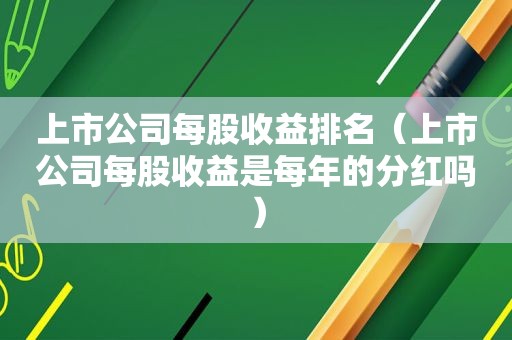 上市公司每股收益排名（上市公司每股收益是每年的分红吗）